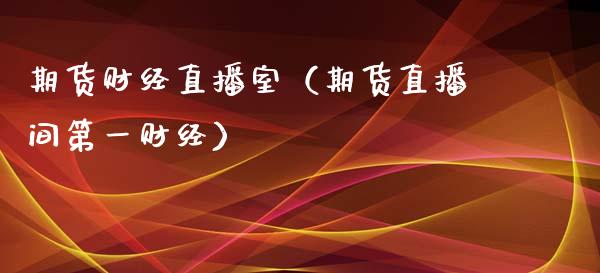 期货财经直播室（期货直播间第一财经）